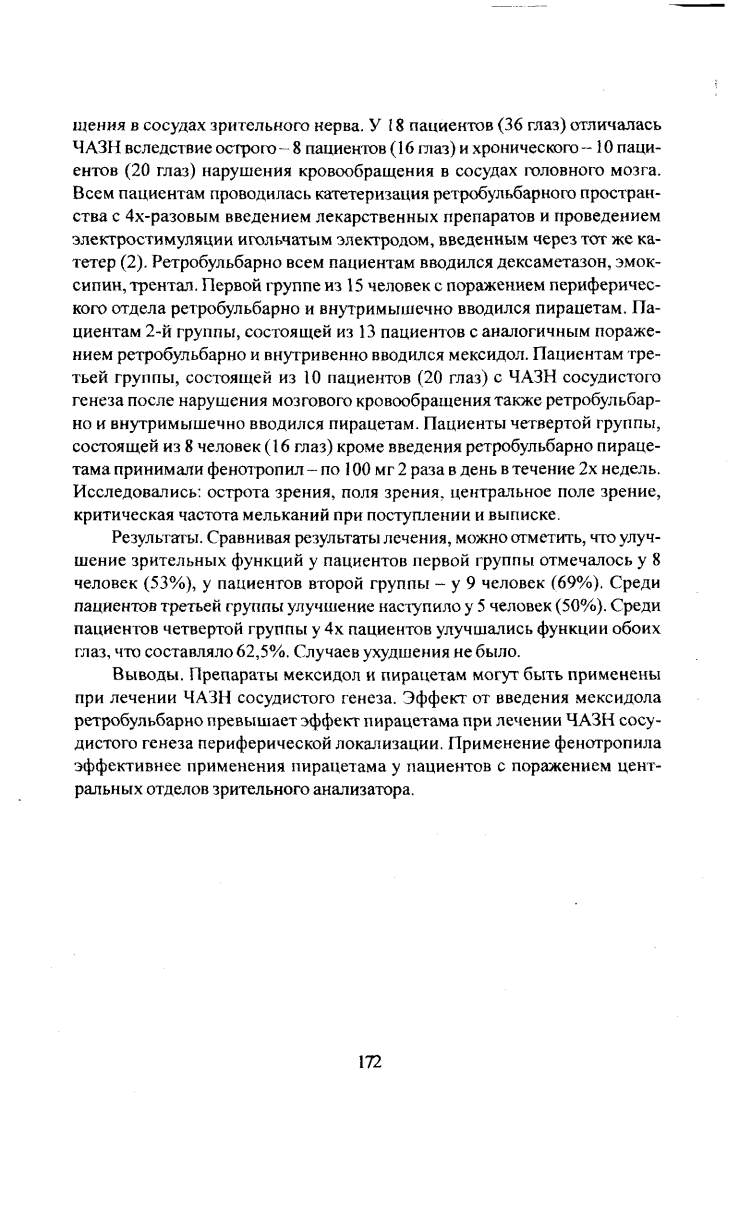 щения в сосудах зрительного нерва. У 18 пациентов (36 глаз) отличалась ЧАЗН вследствие острого – 8 пациентов (16 глаз) и хронического – 10 пациентов (20 глаз) нарушения кровообращения в сосудах головного мозга. Всем пациентам проводилась катетеризация ретробульбарного пространства с 4х-разовым введением лекарственных препаратов и проведением электростимуляции игольчатым электродом, введенным через тот же катетер (2). Ретробульбарно всем пациентам вводился дексаметазон, эмоксипин, трентал. Первой группе из 15 человек с поражением периферического отдела ретробульбарно и внутримышечно вводился пирацетам. Пациентам 2-й группы, состоящей из 13 пациентов с аналогичным поражением ретробульбарно и внутривенно вводился мексидол. Пациентам третьей группы, состоящей из 10 пациентов (20 глаз) с ЧАЗН сосудистого генеза после нарушения мозгового кровообращения также ретробульбарно и внутримышечно вводился пирацетам. Пациенты четвертой группы, состоящей из 8 человек (16 глаз) кроме введения ретробульбарно пирацетама принимали фенотропил – по 100 мг 2 раза в день в течение 2х недель. Исследовались: острота зрения, поля зрения, центральное поле зрение, критическая частота мельканий при поступлении и выписке.

Результаты. Сравнивая результаты лечения, можно отметить, что улучшение зрительных функций у пациентов первой группы отмечалось у 8 человек (53%), у пациентов второй группы – у 9 человек (69%). Среди пациентов третьей группы улучшение наступило у 5 человек (50%). Среди пациентов четвертой группы у 4х пациентов улучшались функции обоих глаз, что составляло 62,5%. Случаев ухудшения не было.

Выводы. Препараты мексидол и пирацетам могут быть применены при лечении ЧАЗН сосудистого генеза. Эффект от введения мексидола ретробульбарно превышает эффект пирацетама при лечении ЧАЗН сосудистого генеза периферической локализации. Применение фенотропила эффективнее применения пирацетама у пациентов с поражением центральных отделов зрительного анализатора.

172